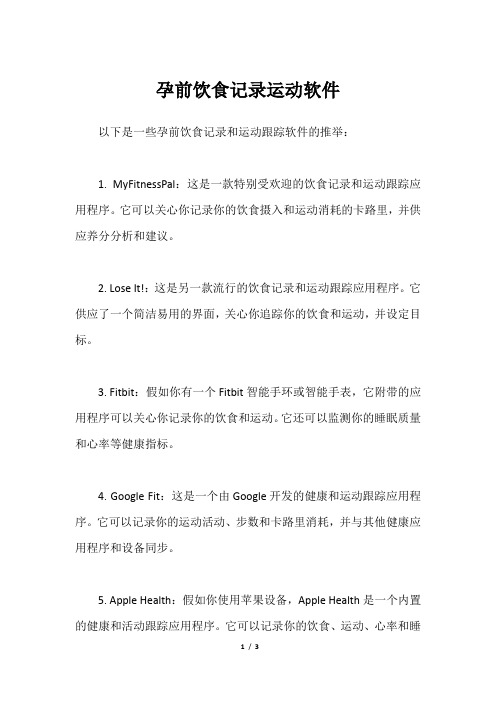 孕前饮食记录运动软件

以下是一些孕前饮食记录和运动跟踪软件的推举：

1. MyFitnessPal：这是一款特别受欢迎的饮食记录和运动跟踪应用程序。它可以关心你记录你的饮食摄入和运动消耗的卡路里，并供应养分分析和建议。

2. Lose It!：这是另一款流行的饮食记录和运动跟踪应用程序。它供应了一个简洁易用的界面，关心你追踪你的饮食和运动，并设定目标。

3. Fitbit：假如你有一个 Fitbit 智能手环或智能手表，它附带的应用程序可以关心你记录你的饮食和运动。它还可以监测你的睡眠质量和心率等健康指标。

4. Google Fit：这是一个由 Google 开发的健康和运动跟踪应用程序。它可以记录你的运动活动、步数和卡路里消耗，并与其他健康应用程序和设备同步。

5. Apple Health：假如你使用苹果设备，Apple Health 是一个内置的健康和活动跟踪应用程序。它可以记录你的饮食、运动、心率和睡

1 / 3